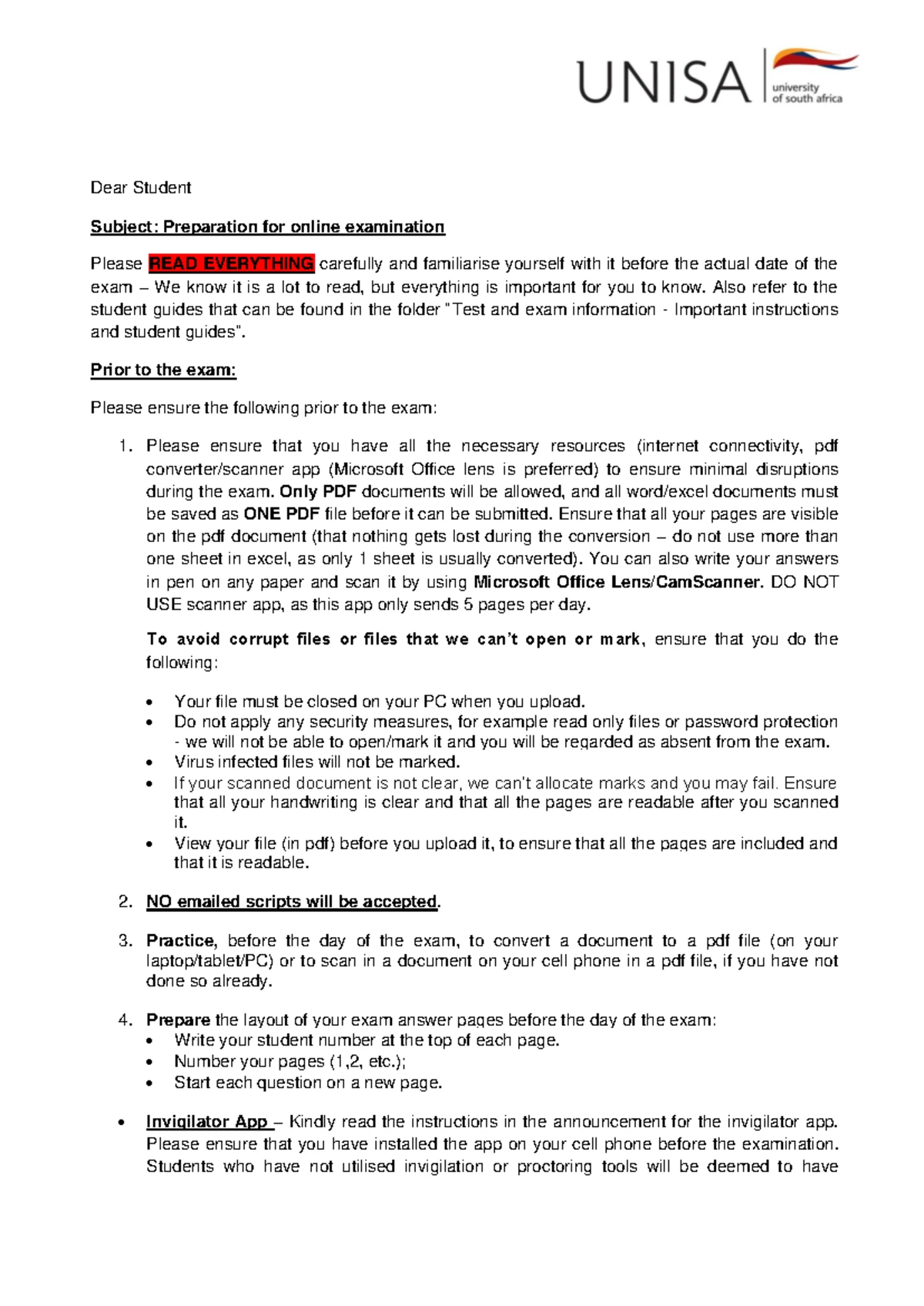 UNISA university of south africa

Dear Student

Subject: Preparation for online examination

Please READ EVERYTHING carefully and familiarise yourself with it before the actual date of the exam – We know it is a lot to read, but everything is important for you to know. Also refer to the student guides that can be found in the folder "Test and exam information - Important instructions and student guides".

Prior to the exam:

Please ensure the following prior to the exam:

1. Please ensure that you have all the necessary resources (internet connectivity, pdf converter/scanner app (Microsoft Office lens is preferred) to ensure minimal disruptions during the exam. Only PDF documents will be allowed, and all word/excel documents must be saved as ONE PDF file before it can be submitted. Ensure that all your pages are visible on the pdf document (that nothing gets lost during the conversion – do not use more than one sheet in excel, as only 1 sheet is usually converted). You can also write your answers in pen on any paper and scan it by using Microsoft Office Lens/CamScanner. DO NOT USE scanner app, as this app only sends 5 pages per day.

To avoid corrupt files or files that we can't open or mark, ensure that you do the following:

• Your file must be closed on your PC when you upload.
• Do not apply any security measures, for example read only files or password protection - we will not be able to open/mark it and you will be regarded as absent from the exam.
• Virus infected files will not be marked.
• If your scanned document is not clear, we can't allocate marks and you may fail. Ensure that all your handwriting is clear and that all the pages are readable after you scanned it.
• View your file (in pdf) before you upload it, to ensure that all the pages are included and that it is readable.

2. NO emailed scripts will be accepted.

3. Practice, before the day of the exam, to convert a document to a pdf file (on your laptop/tablet/PC) or to scan in a document on your cell phone in a pdf file, if you have not done so already.

4. Prepare the layout of your exam answer pages before the day of the exam:
• Write your student number at the top of each page.
• Number your pages (1,2, etc.);
• Start each question on a new page.

• Invigilator App – Kindly read the instructions in the announcement for the invigilator app. Please ensure that you have installed the app on your cell phone before the examination. Students who have not utilised invigilation or proctoring tools will be deemed to have